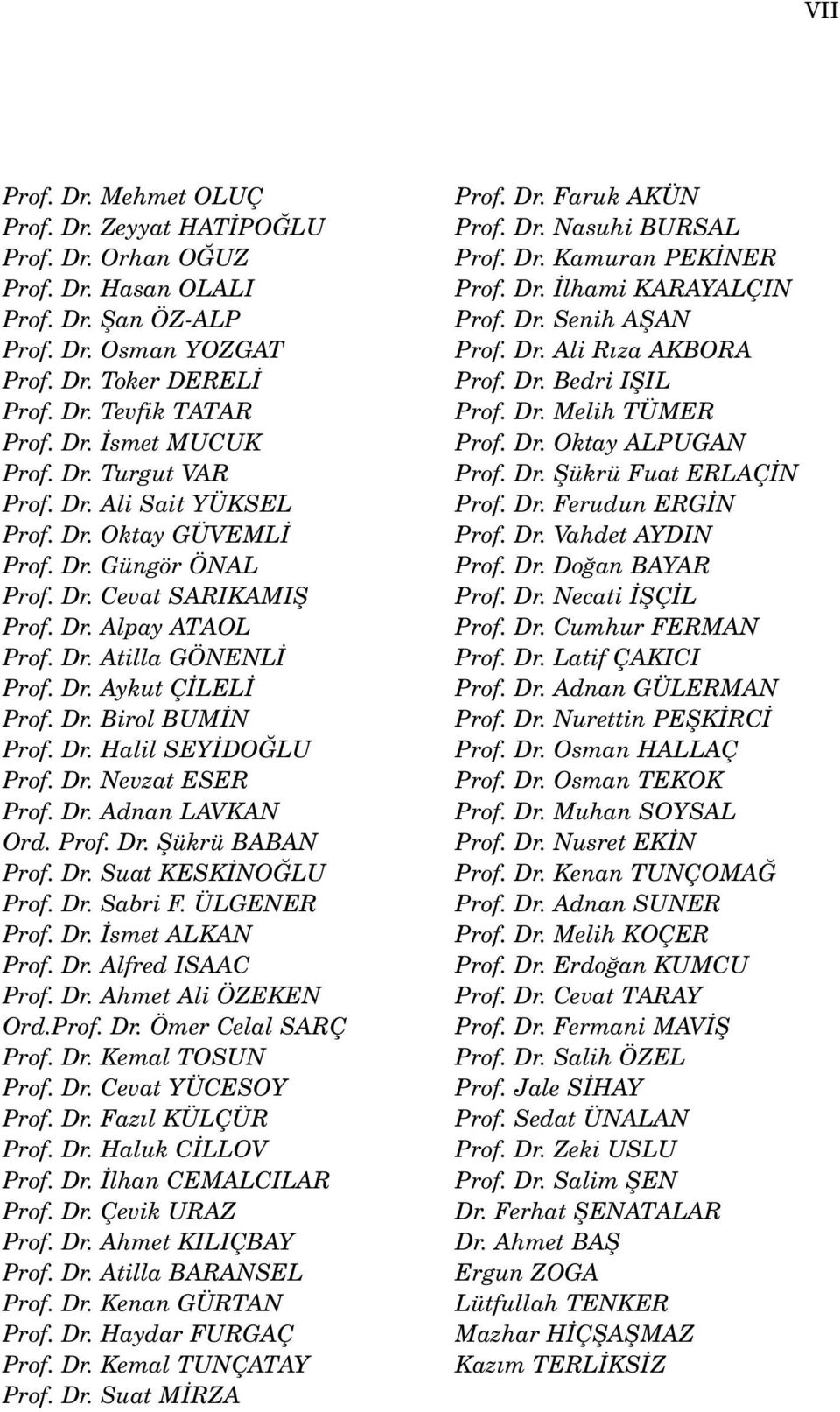 VII

Prof. Dr. Mehmet OLUÇ
Prof. Dr. Zeyyat HATİPOĞLU
Prof. Dr. Orhan OĞUZ
Prof. Dr. Hasan OLALI
Prof. Dr. Şan ÖZ-ALP
Prof. Dr. Osman YOZGAT
Prof. Dr. Toker DERELİ
Prof. Dr. Tevfik TATAR
Prof. Dr. İsmet MUCUK
Prof. Dr. Turgut VAR
Prof. Dr. Ali Sait YÜKSEL
Prof. Dr. Oktay GÜVEMLİ
Prof. Dr. Güngör ÖNAL
Prof. Dr. Cevat SARIKAMIŞ
Prof. Dr. Alpay ATAOL
Prof. Dr. Atilla GÖNENLİ
Prof. Dr. Aykut ÇİLELİ
Prof. Dr. Birol BUMİN
Prof. Dr. Halil SEYİDOĞLU
Prof. Dr. Nevzat ESER
Prof. Dr. Adnan LAVKAN
Ord. Prof. Dr. Şükrü BABAN
Prof. Dr. Suat KESKİNOĞLU
Prof. Dr. Sabri F. ÜLGENER
Prof. Dr. İsmet ALKAN
Prof. Dr. Alfred ISAAC
Prof. Dr. Ahmet Ali ÖZEKEN
Ord.Prof. Dr. Ömer Celal SARÇ
Prof. Dr. Kemal TOSUN
Prof. Dr. Cevat YÜCESOY
Prof. Dr. Fazıl KÜLÇÜR
Prof. Dr. Haluk CİLLOV
Prof. Dr. İlhan CEMALCILAR
Prof. Dr. Çevik URAZ
Prof. Dr. Ahmet KILIÇBAY
Prof. Dr. Atilla BARANSEL
Prof. Dr. Kenan GÜRTAN
Prof. Dr. Haydar FURGAÇ
Prof. Dr. Kemal TUNÇATAY
Prof. Dr. Suat MİRZA

Prof. Dr. Faruk AKÜN
Prof. Dr. Nasuhi BURSAL
Prof. Dr. Kamuran PEKİNER
Prof. Dr. İlhami KARAYALÇIN
Prof. Dr. Senih AŞAN
Prof. Dr. Ali Rıza AKBORA
Prof. Dr. Bedri IŞIL
Prof. Dr. Melih TÜMER
Prof. Dr. Oktay ALPUGAN
Prof. Dr. Şükrü Fuat ERLAÇİN
Prof. Dr. Ferudun ERGİN
Prof. Dr. Vahdet AYDIN
Prof. Dr. Doğan BAYAR
Prof. Dr. Necati İŞÇİL
Prof. Dr. Cumhur FERMAN
Prof. Dr. Latif ÇAKICI
Prof. Dr. Adnan GÜLERMAN
Prof. Dr. Nurettin PEŞKİRCİ
Prof. Dr. Osman HALLAÇ
Prof. Dr. Osman TEKOK
Prof. Dr. Muhan SOYSAL
Prof. Dr. Nusret EKİN
Prof. Dr. Kenan TUNÇOMAĞ
Prof. Dr. Adnan SUNER
Prof. Dr. Melih KOÇER
Prof. Dr. Erdoğan KUMCU
Prof. Dr. Cevat TARAY
Prof. Dr. Fermani MAVİŞ
Prof. Dr. Salih ÖZEL
Prof. Jale SİHAY
Prof. Sedat ÜNALAN
Prof. Dr. Zeki USLU
Prof. Dr. Salim ŞEN
Dr. Ferhat ŞENATALAR
Dr. Ahmet BAŞ
Ergun ZOGA
Lütfullah TENKER
Mazhar HİÇŞAŞMAZ
Kazım TERLİKSİZ